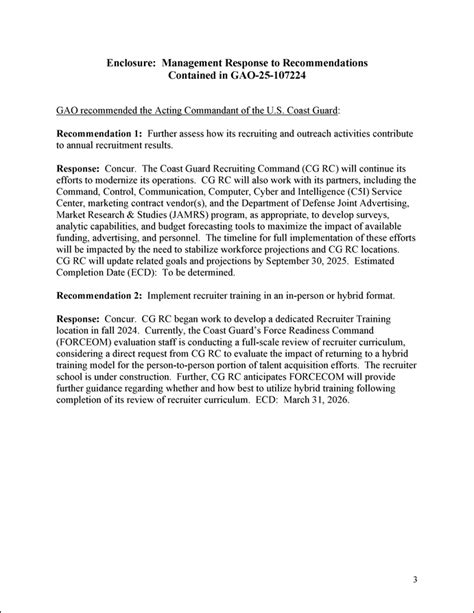 Enclosure: Management Response to Recommendations
Contained in GAO-25-107224

GAO recommended the Acting Commandant of the U.S. Coast Guard:

Recommendation 1: Further assess how its recruiting and outreach activities contribute to annual recruitment results.

Response: Concur. The Coast Guard Recruiting Command (CG RC) will continue its efforts to modernize its operations. CG RC will also work with its partners, including the Command, Control, Communication, Computer, Cyber and Intelligence (C5I) Service Center, marketing contract vendor(s), and the Department of Defense Joint Advertising, Market Research & Studies (JAMRS) program, as appropriate, to develop surveys, analytic capabilities, and budget forecasting tools to maximize the impact of available funding, advertising, and personnel. The timeline for full implementation of these efforts will be impacted by the need to stabilize workforce projections and CG RC locations. CG RC will update related goals and projections by September 30, 2025. Estimated Completion Date (ECD): To be determined.

Recommendation 2: Implement recruiter training in an in-person or hybrid format.

Response: Concur. CG RC began work to develop a dedicated Recruiter Training location in fall 2024. Currently, the Coast Guard's Force Readiness Command (FORCEOM) evaluation staff is conducting a full-scale review of recruiter curriculum, considering a direct request from CG RC to evaluate the impact of returning to a hybrid training model for the person-to-person portion of talent acquisition efforts. The recruiter school is under construction. Further, CG RC anticipates FORCECOM will provide further guidance regarding whether and how best to utilize hybrid training following completion of its review of recruiter curriculum. ECD: March 31, 2026.

3